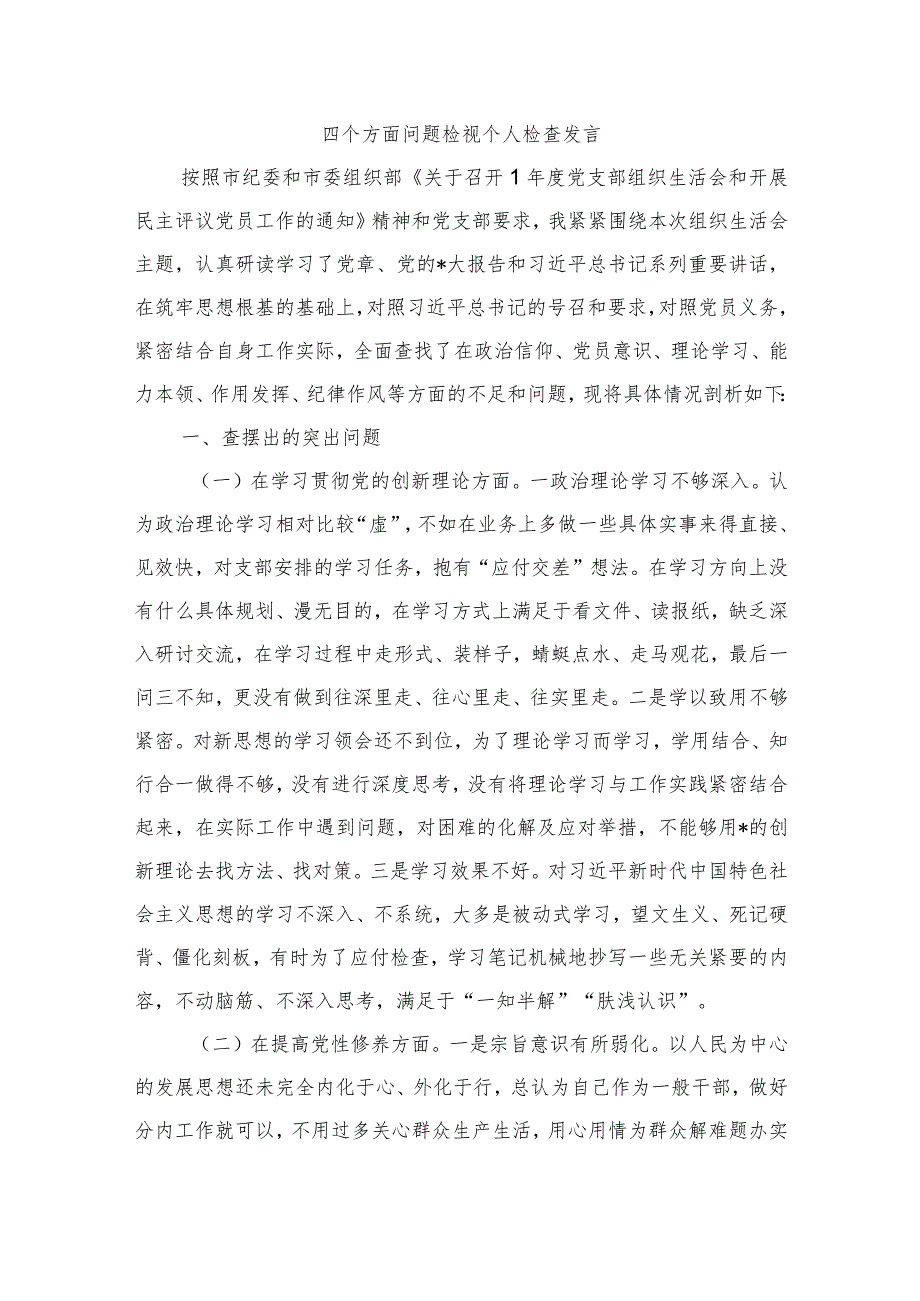 四个方面问题检视个人检查发言

按照市纪委和市委组织部《关于召开1年度党支部组织生活会和开展民主评议党员工作的通知》精神和党支部要求，我紧紧围绕本次组织生活会主题，认真研读学习了党章、党的*大报告和习近平总书记系列重要讲话，在筑牢思想根基的基础上，对照习近平总书记的号召和要求，对照党员义务，紧密结合自身工作实际，全面查找了在政治信仰、党员意识、理论学习、能力本领、作用发挥、纪律作风等方面的不足和问题，现将具体情况剖析如下：

一、查摆出的突出问题

（一）在学习贯彻党的创新理论方面。一政治理论学习不够深入。认为政治理论学习相对比较“虚”，不如在业务上多做一些具体实事来得直接、见效快，对支部安排的学习任务，抱有“应付交差”想法。在学习方向上没有什么具体规划、漫无目的，在学习方式上满足于看文件、读报纸，缺乏深入研讨交流，在学习过程中走形式、装样子，蜻蜓点水、走马观花，最后一问三不知，更没有做到往深里走、往心里走、往实里走。二是学以致用不够紧密。对新思想的学习领会还不到位，为了理论学习而学习，学用结合、知行合一做得不够，没有进行深度思考，没有将理论学习与工作实践紧密结合起来，在实际工作中遇到问题，对困难的化解及应对举措，不能够用*的创新理论去找方法、找对策。三是学习效果不好。对习近平新时代中国特色社会主义思想的学习不深入、不系统，大多是被动式学习，望文生义、死记硬背、僵化刻板，有时为了应付检查，学习笔记机械地抄写一些无关紧要的内容，不动脑筋、不深入思考，满足于“一知半解”“肤浅认识”。

（二）在提高党性修养方面。一是宗旨意识有所弱化。以人民为中心的发展思想还未完全内化于心、外化于行，总认为自己作为一般干部，做好分内工作就可以，不用过多关心群众生产生活，用心用情为群众解难题办实